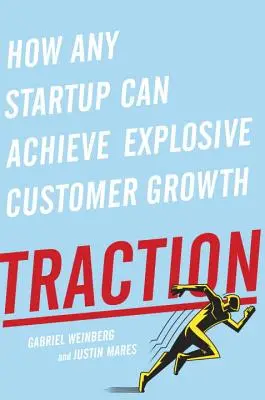 HOW ANY STARTUP CAN ACHIEVE EXPLOSIVE CUSTOMER GROWTH

TRACTION

GABRIEL WEINBERG and JUSTIN MARES